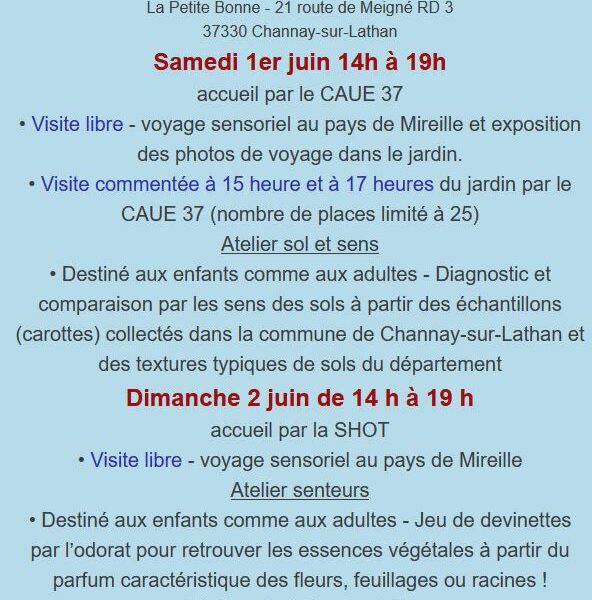 La Petite Bonne - 21 route de Meigné RD 3
37330 Channay-sur-Lathan

Samedi 1er juin 14h à 19h

accueil par le CAUE 37

• Visite libre - voyage sensoriel au pays de Mireille et exposition des photos de voyage dans le jardin.

• Visite commentée à 15 heure et à 17 heures du jardin par le CAUE 37 (nombre de places limité à 25)

Atelier sol et sens

• Destiné aux enfants comme aux adultes - Diagnostic et comparaison par les sens des sols à partir des échantillons (carottes) collectés dans la commune de Channay-sur-Lathan et des textures typiques de sols du département

Dimanche 2 juin de 14 h à 19 h

accueil par la SHOT

• Visite libre - voyage sensoriel au pays de Mireille

Atelier senteurs

• Destiné aux enfants comme aux adultes - Jeu de devinettes par l'odorat pour retrouver les essences végétales à partir du parfum caractéristique des fleurs, feuillages ou racines !